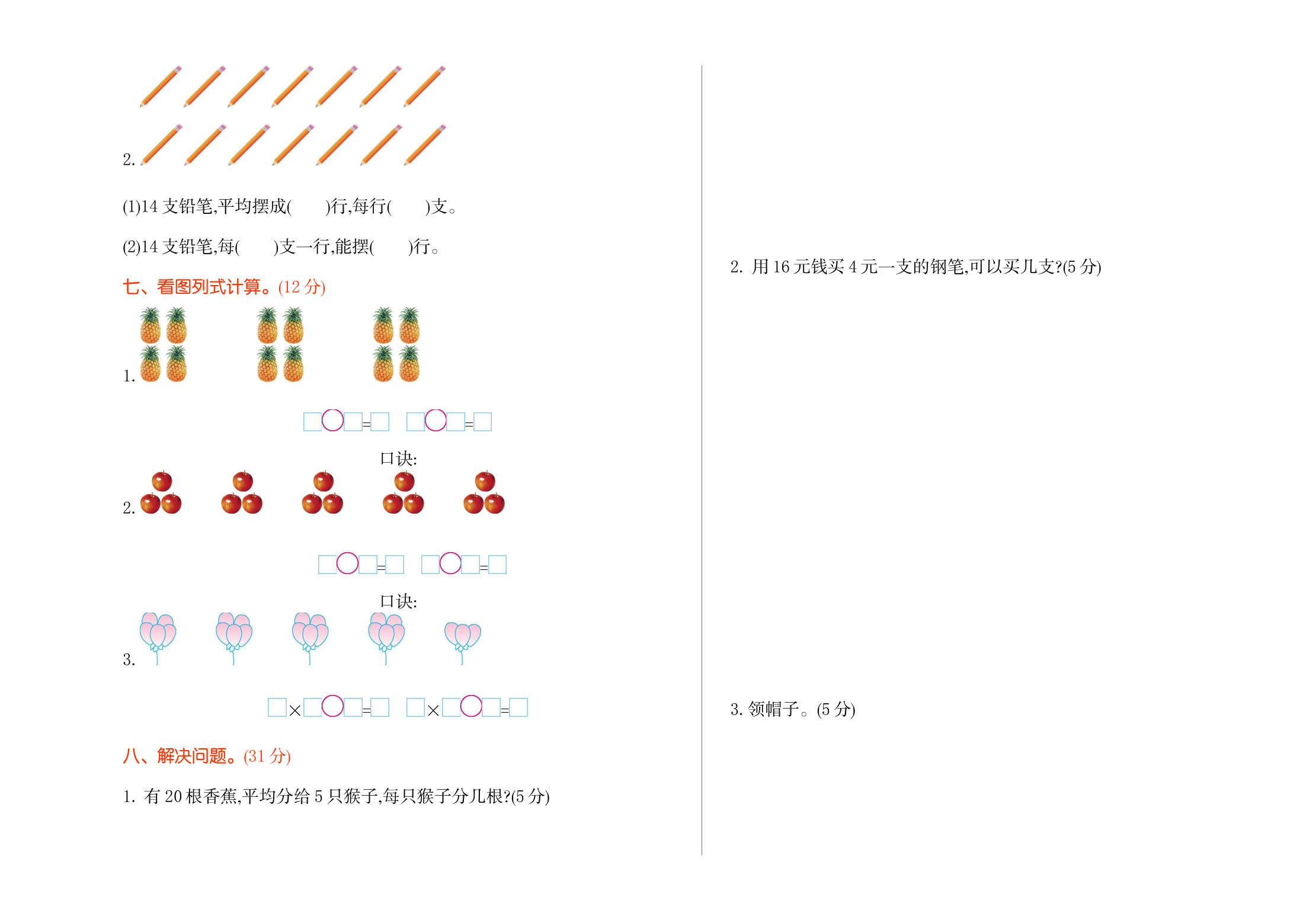 2.

(1)14 支铅笔,平均摆成(　　)行,每行(　　)支。

(2)14 支铅笔,每(　　)支一行,能摆(　　)行。

七、看图列式计算。(12 分)

1.

□○□=□　□○□=□

口诀:

2.

□○□=□　□○□=□

口诀:

3.

□×□○□=□　□×□○□=□

八、解决问题。(31 分)

1. 有 20 根香蕉,平均分给 5 只猴子,每只猴子分几根?(5 分)

2. 用 16 元钱买 4 元一支的钢笔,可以买几支?(5 分)

3. 领帽子。(5 分)